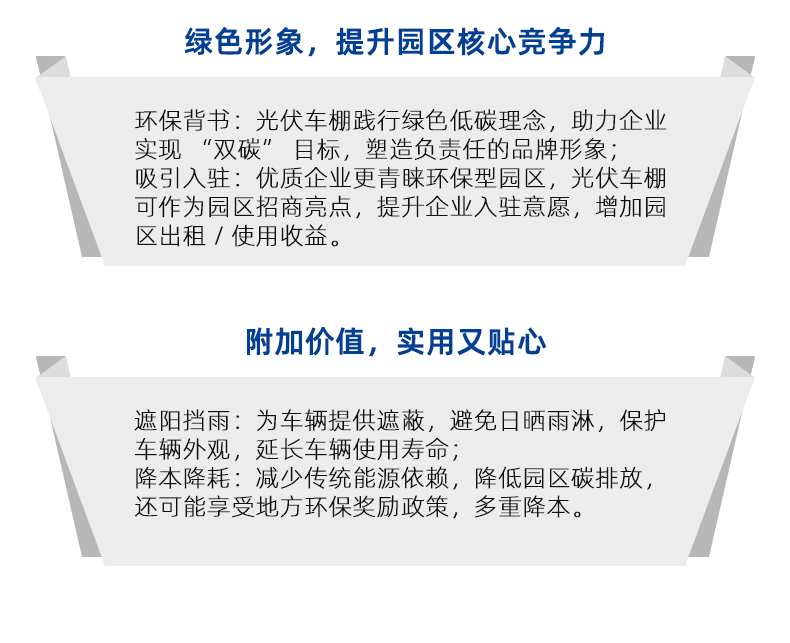 绿色形象，提升园区核心竞争力

环保背书：光伏车棚践行绿色低碳理念，助力企业实现 “双碳” 目标，塑造负责任的品牌形象；
吸引入驻：优质企业更青睐环保型园区，光伏车棚可作为园区招商亮点，提升企业入驻意愿，增加园区出租 / 使用收益。

附加价值，实用又贴心

遮阳挡雨：为车辆提供遮蔽，避免日晒雨淋，保护车辆外观，延长车辆使用寿命；
降本降耗：减少传统能源依赖，降低园区碳排放，还可能享受地方环保奖励政策，多重降本。